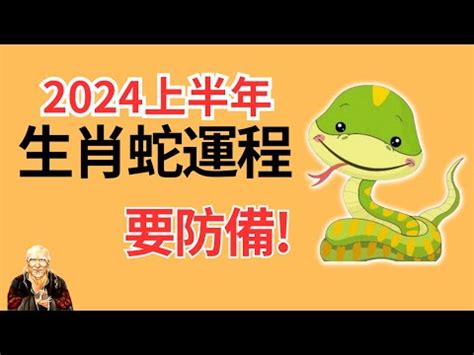 2024上半年
生肖蛇運程
要防備!